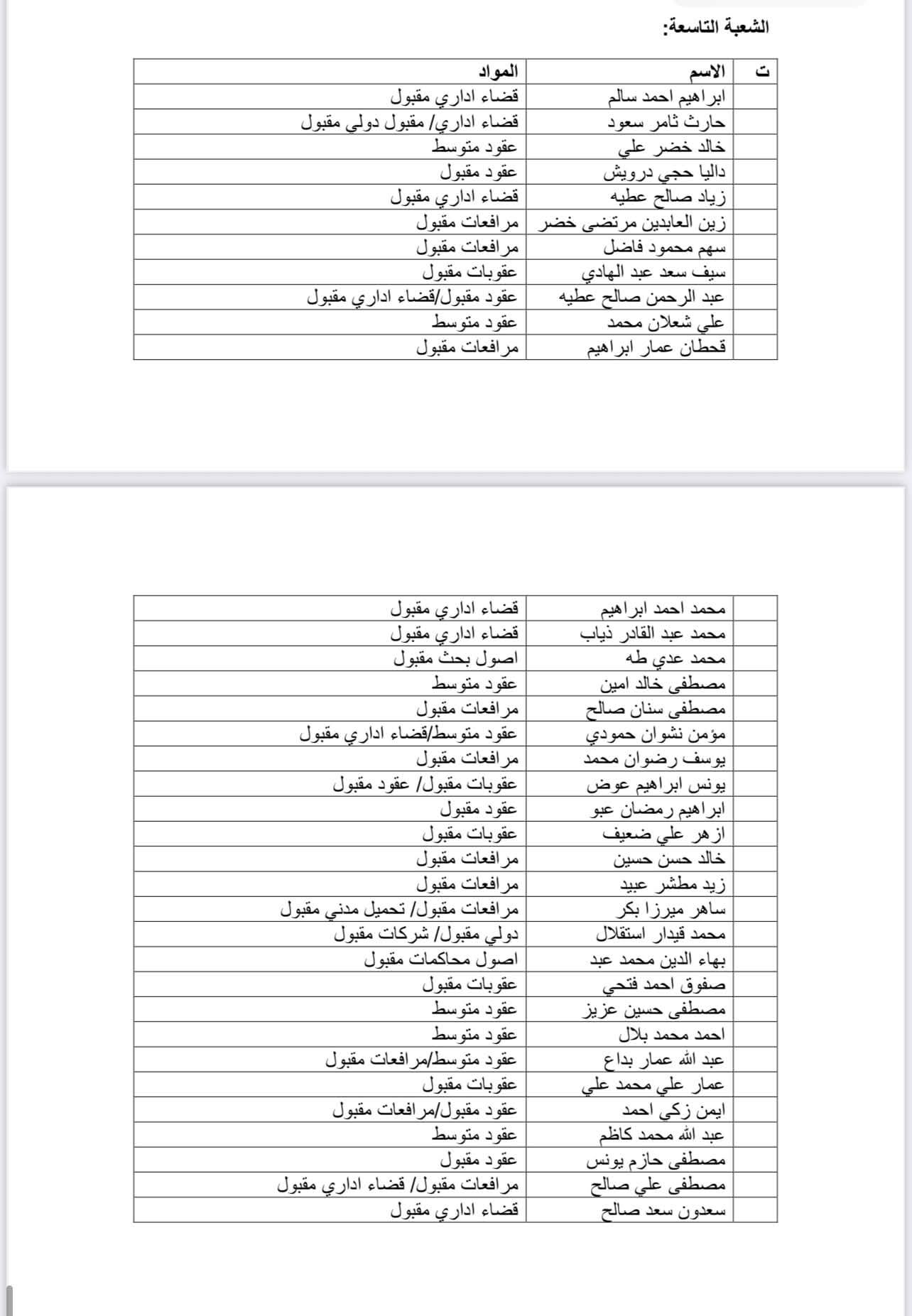 الشعبة التاسعة:

| ت | الاسم | المواد |
|---|---|---|
| | ابراهيم احمد سالم | قضاء اداري مقبول |
| | حارث ثامر سعود | قضاء اداري/ مقبول دولي مقبول |
| | خالد خضر علي | عقود متوسط |
| | داليا حجي درويش | عقود مقبول |
| | زياد صالح عطيه | قضاء اداري مقبول |
| | زين العابدين مرتضى خضر | مرافعات مقبول |
| | سهم محمود فاضل | مرافعات مقبول |
| | سيف سعد عبد الهادي | عقوبات مقبول |
| | عبد الرحمن صالح عطيه | عقود مقبول/قضاء اداري مقبول |
| | علي شعلان محمد | عقود متوسط |
| | قحطان عمار ابراهيم | مرافعات مقبول |

| | | |
|---|---|---|
| | محمد احمد ابراهيم | قضاء اداري مقبول |
| | محمد عبد القادر ذياب | قضاء اداري مقبول |
| | محمد عدي طه | اصول بحث مقبول |
| | مصطفى خالد امين | عقود متوسط |
| | مصطفى سنان صالح | مرافعات مقبول |
| | مؤمن نشوان حمودي | عقود متوسط/قضاء اداري مقبول |
| | يوسف رضوان محمد | مرافعات مقبول |
| | يونس ابراهيم عوض | عقوبات مقبول/ عقود مقبول |
| | ابراهيم رمضان عبو | عقود مقبول |
| | ازهر علي ضعيف | عقوبات مقبول |
| | خالد حسن حسين | مرافعات مقبول |
| | زيد مطشر عبيد | مرافعات مقبول |
| | ساهر ميرزا بكر | مرافعات مقبول/ تحميل مدني مقبول |
| | محمد قيدار استقلال | دولي مقبول/ شركات مقبول |
| | بهاء الدين محمد عبد | اصول محاكمات مقبول |
| | صفوق احمد فتحي | عقوبات مقبول |
| | مصطفى حسين عزيز | عقود متوسط |
| | احمد محمد بلال | عقود متوسط |
| | عبد الله عمار بداع | عقود متوسط/مرافعات مقبول |
| | عمار علي محمد علي | عقوبات مقبول |
| | ايمن زكي احمد | عقود مقبول/مرافعات مقبول |
| | عبد الله محمد كاظم | عقود متوسط |
| | مصطفى حازم يونس | عقود مقبول |
| | مصطفى علي صالح | مرافعات مقبول/ قضاء اداري مقبول |
| | سعدون سعد صالح | قضاء اداري مقبول |